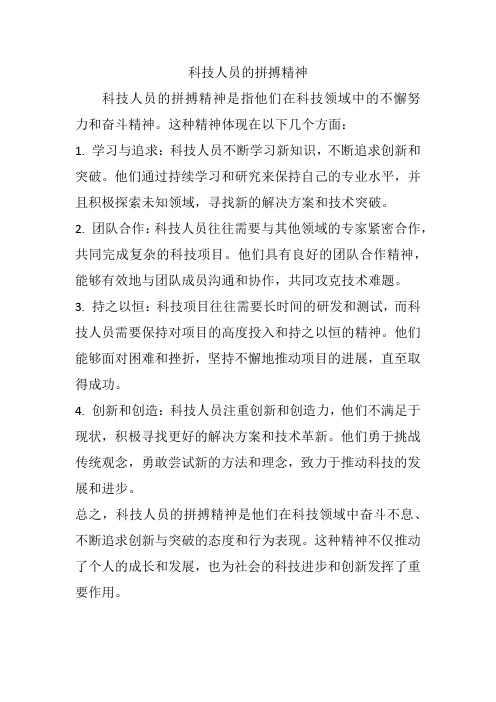 科技人员的拼搏精神

科技人员的拼搏精神是指他们在科技领域中的不懈努力和奋斗精神。这种精神体现在以下几个方面：

1. 学习与追求：科技人员不断学习新知识，不断追求创新和突破。他们通过持续学习和研究来保持自己的专业水平，并且积极探索未知领域，寻找新的解决方案和技术突破。

2. 团队合作：科技人员往往需要与其他领域的专家紧密合作，共同完成复杂的科技项目。他们具有良好的团队合作精神，能够有效地与团队成员沟通和协作，共同攻克技术难题。

3. 持之以恒：科技项目往往需要长时间的研发和测试，而科技人员需要保持对项目的高度投入和持之以恒的精神。他们能够面对困难和挫折，坚持不懈地推动项目的进展，直至取得成功。

4. 创新和创造：科技人员注重创新和创造力，他们不满足于现状，积极寻找更好的解决方案和技术革新。他们勇于挑战传统观念，勇敢尝试新的方法和理念，致力于推动科技的发展和进步。

总之，科技人员的拼搏精神是他们在科技领域中奋斗不息、不断追求创新与突破的态度和行为表现。这种精神不仅推动了个人的成长和发展，也为社会的科技进步和创新发挥了重要作用。